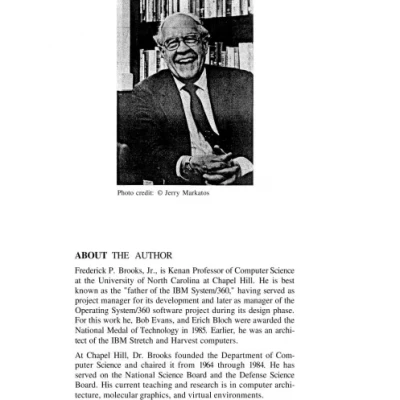 Photo credit: © Jerry Markatos

ABOUT THE AUTHOR

Frederick P. Brooks, Jr., is Kenan Professor of Computer Science at the University of North Carolina at Chapel Hill. He is best known as the "father of the IBM System/360," having served as project manager for its development and later as manager of the Operating System/360 software project during its design phase. For this work he, Bob Evans, and Erich Bloch were awarded the National Medal of Technology in 1985. Earlier, he was an architect of the IBM Stretch and Harvest computers.

At Chapel Hill, Dr. Brooks founded the Department of Computer Science and chaired it from 1964 through 1984. He has served on the National Science Board and the Defense Science Board. His current teaching and research is in computer architecture, molecular graphics, and virtual environments.